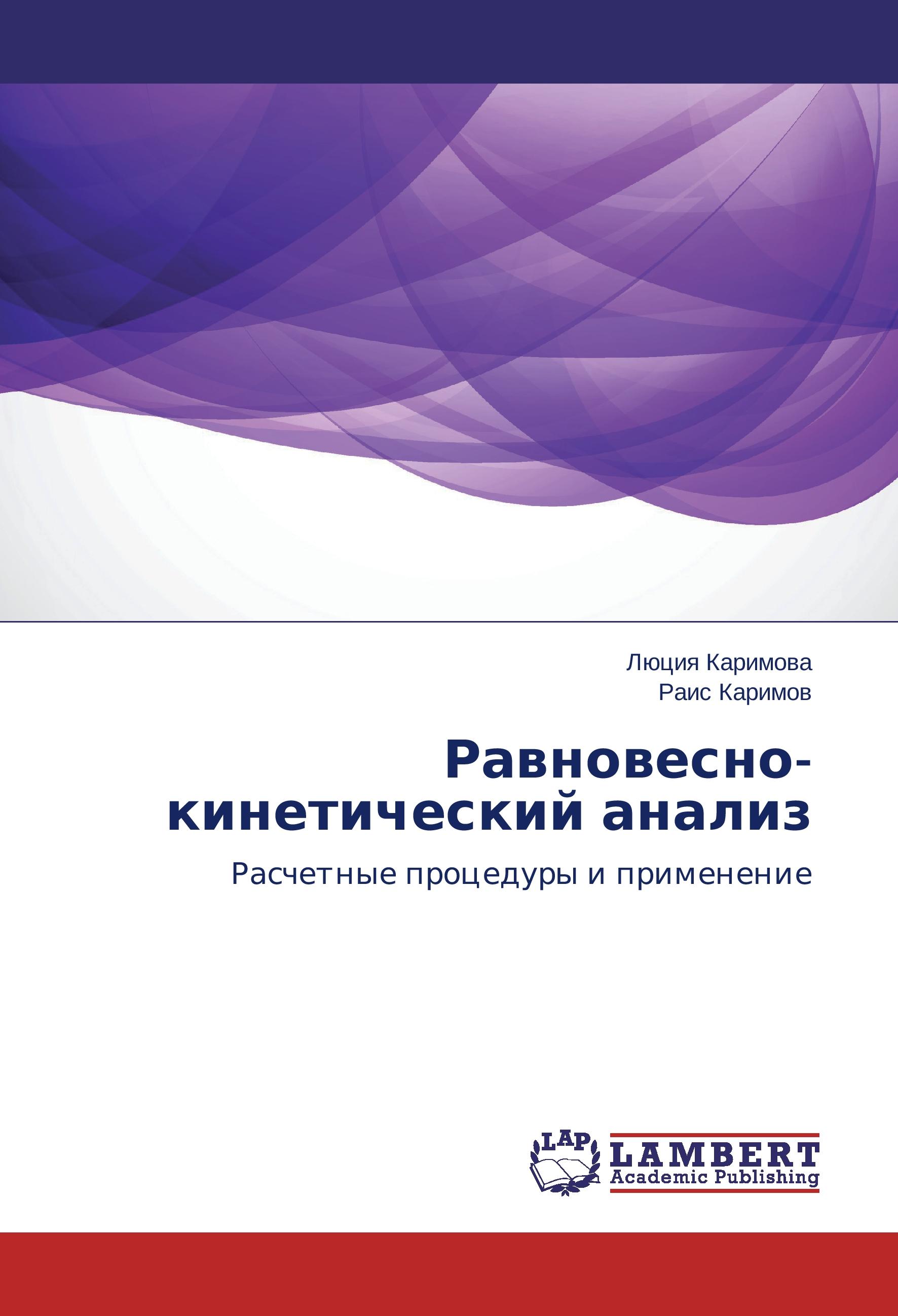 Люция Каримова
Раис Каримов

Равновесно-кинетический анализ

Расчетные процедуры и применение

LAP
LAMBERT
Academic Publishing